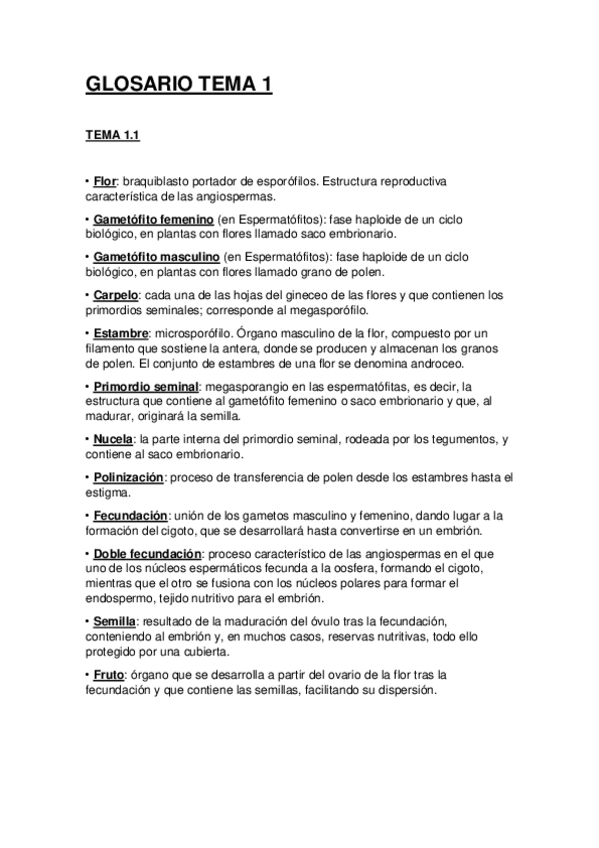 GLOSARIO TEMA 1

TEMA 1.1

• Flor: braquiblasto portador de esporófilos. Estructura reproductiva característica de las angiospermas.

• Gametófito femenino (en Espermatófitos): fase haploide de un ciclo biológico, en plantas con flores llamado saco embrionario.

• Gametófito masculino (en Espermatófitos): fase haploide de un ciclo biológico, en plantas con flores llamado grano de polen.

• Carpelo: cada una de las hojas del gineceo de las flores y que contienen los primordios seminales; corresponde al megasporófilo.

• Estambre: microsporófilo. Órgano masculino de la flor, compuesto por un filamento que sostiene la antera, donde se producen y almacenan los granos de polen. El conjunto de estambres de una flor se denomina androceo.

• Primordio seminal: megasporangio en las espermatófitas, es decir, la estructura que contiene al gametófito femenino o saco embrionario y que, al madurar, originará la semilla.

• Nucela: la parte interna del primordio seminal, rodeada por los tegumentos, y contiene al saco embrionario.

• Polinización: proceso de transferencia de polen desde los estambres hasta el estigma.

• Fecundación: unión de los gametos masculino y femenino, dando lugar a la formación del cigoto, que se desarrollará hasta convertirse en un embrión.

• Doble fecundación: proceso característico de las angiospermas en el que uno de los núcleos espermáticos fecunda a la oosfera, formando el cigoto, mientras que el otro se fusiona con los núcleos polares para formar el endospermo, tejido nutritivo para el embrión.

• Semilla: resultado de la maduración del óvulo tras la fecundación, conteniendo al embrión y, en muchos casos, reservas nutritivas, todo ello protegido por una cubierta.

• Fruto: órgano que se desarrolla a partir del ovario de la flor tras la fecundación y que contiene las semillas, facilitando su dispersión.